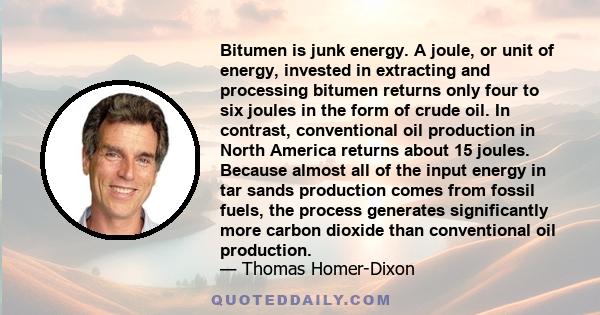 Bitumen is junk energy. A joule, or unit of energy, invested in extracting and processing bitumen returns only four to six joules in the form of crude oil. In contrast, conventional oil production in North America returns about 15 joules. Because almost all of the input energy in tar sands production comes from fossil fuels, the process generates significantly more carbon dioxide than conventional oil production.
— Thomas Homer-Dixon

QUOTEDDAILY.COM